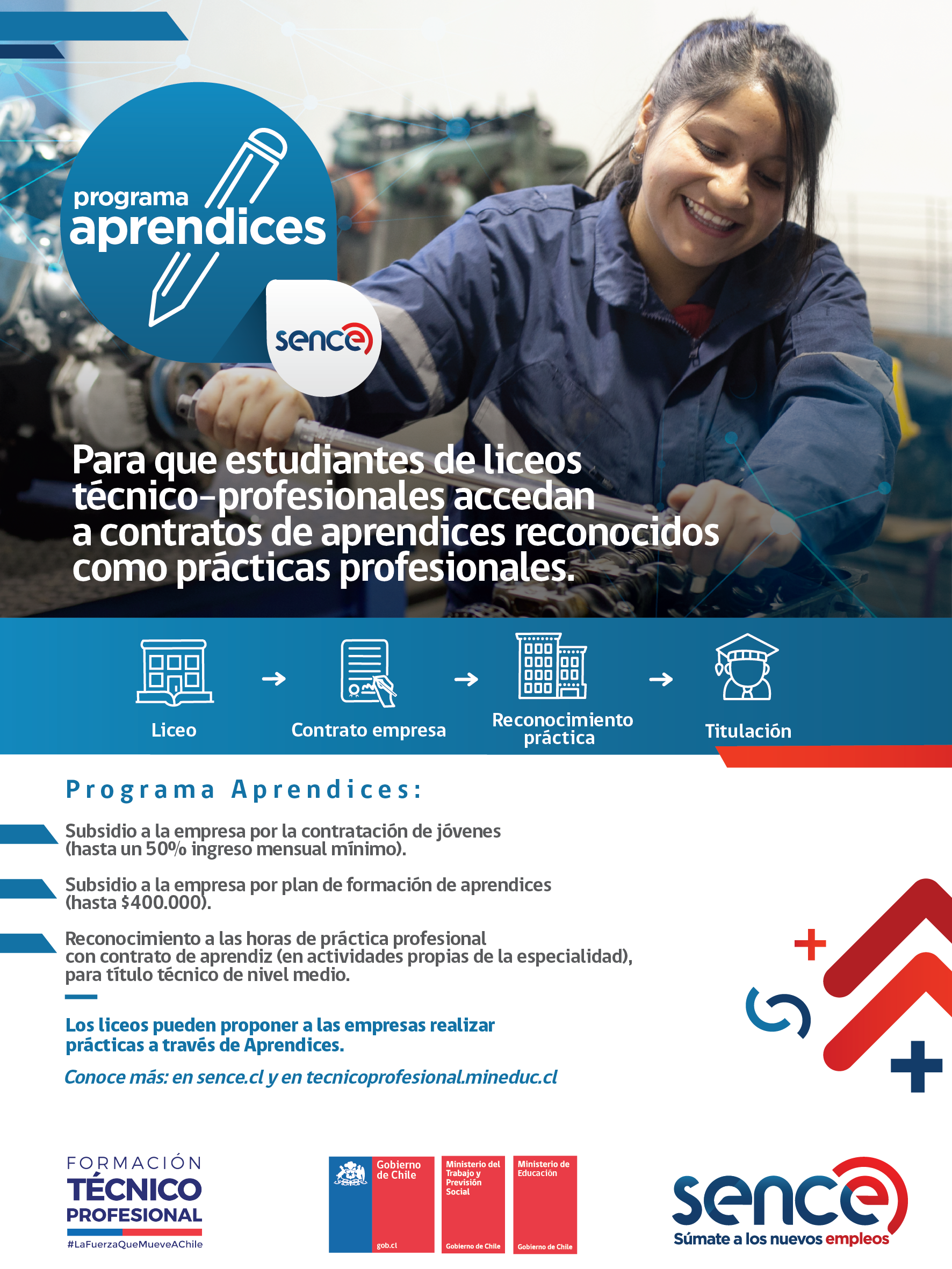 programa
aprendices

sence

Para que estudiantes de liceos técnico-profesionales accedan a contratos de aprendices reconocidos como prácticas profesionales.

Liceo → Contrato empresa → Reconocimiento práctica → Titulación

Programa Aprendices:

Subsidio a la empresa por la contratación de jóvenes (hasta un 50% ingreso mensual mínimo).

Subsidio a la empresa por plan de formación de aprendices (hasta $400.000).

Reconocimiento a las horas de práctica profesional con contrato de aprendiz (en actividades propias de la especialidad), para título técnico de nivel medio.

Los liceos pueden proponer a las empresas realizar prácticas a través de Aprendices.

Conoce más: en sence.cl y en tecnicoprofesional.mineduc.cl

FORMACIÓN
TÉCNICO
PROFESIONAL
#LaFuerzaQueMueveAChile

Gobierno de Chile
gob.cl

Ministerio del Trabajo y Previsión Social
Gobierno de Chile

Ministerio de Educación
Gobierno de Chile

sence
Súmate a los nuevos empleos